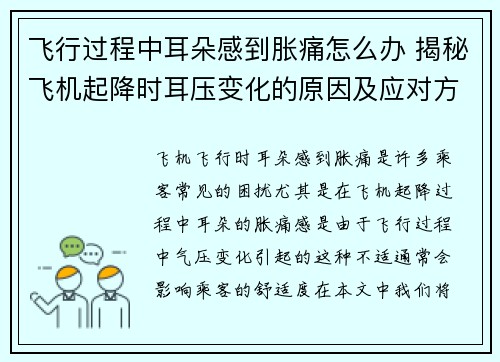 飞行过程中耳朵感到胀痛怎么办 揭秘飞机起降时耳压变化的原因及应对方

飞机飞行时耳朵感到胀痛是许多乘客常见的困扰尤其是在飞机起降过程中耳朵的胀痛感是由于飞行过程中气压变化引起的这种不适通常会影响乘客的舒适度在本文中我们将